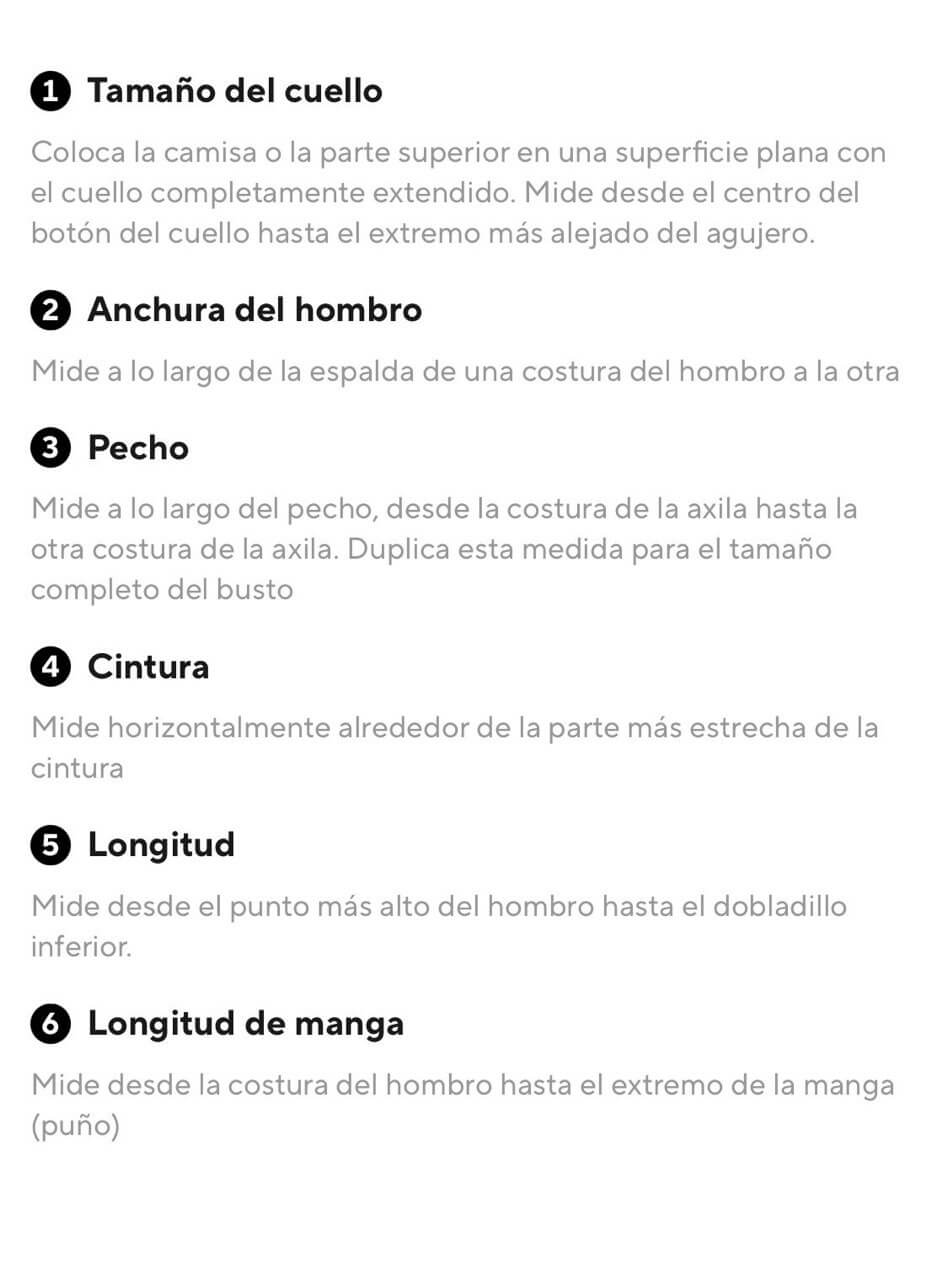 1 Tamaño del cuello

Coloca la camisa o la parte superior en una superficie plana con el cuello completamente extendido. Mide desde el centro del botón del cuello hasta el extremo más alejado del agujero.

2 Anchura del hombro

Mide a lo largo de la espalda de una costura del hombro a la otra

3 Pecho

Mide a lo largo del pecho, desde la costura de la axila hasta la otra costura de la axila. Duplica esta medida para el tamaño completo del busto

4 Cintura

Mide horizontalmente alrededor de la parte más estrecha de la cintura

5 Longitud

Mide desde el punto más alto del hombro hasta el dobladillo inferior.

6 Longitud de manga

Mide desde la costura del hombro hasta el extremo de la manga (puño)